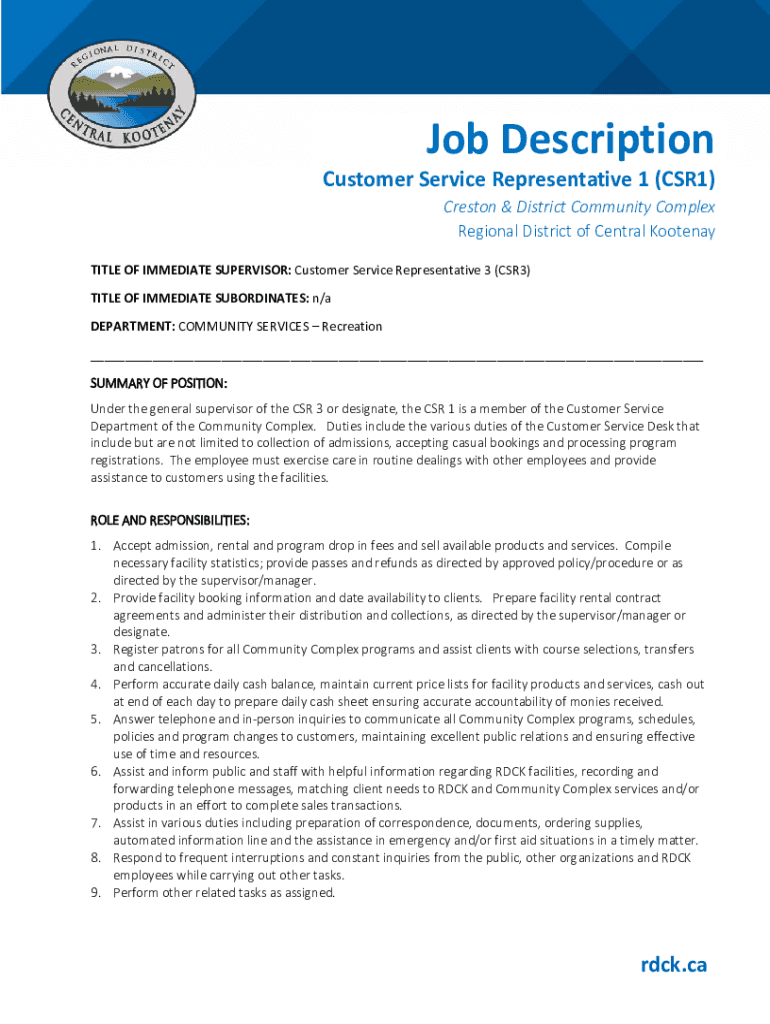 REGIONAL DISTRICT
CENTRAL KOOTENAY

Job Description

Customer Service Representative 1 (CSR1)

Creston & District Community Complex
Regional District of Central Kootenay

TITLE OF IMMEDIATE SUPERVISOR: Customer Service Representative 3 (CSR3)

TITLE OF IMMEDIATE SUBORDINATES: n/a

DEPARTMENT: COMMUNITY SERVICES – Recreation

SUMMARY OF POSITION:

Under the general supervisor of the CSR 3 or designate, the CSR 1 is a member of the Customer Service Department of the Community Complex. Duties include the various duties of the Customer Service Desk that include but are not limited to collection of admissions, accepting casual bookings and processing program registrations. The employee must exercise care in routine dealings with other employees and provide assistance to customers using the facilities.

ROLE AND RESPONSIBILITIES:

1. Accept admission, rental and program drop in fees and sell available products and services. Compile necessary facility statistics; provide passes and refunds as directed by approved policy/procedure or as directed by the supervisor/manager.
2. Provide facility booking information and date availability to clients. Prepare facility rental contract agreements and administer their distribution and collections, as directed by the supervisor/manager or designate.
3. Register patrons for all Community Complex programs and assist clients with course selections, transfers and cancellations.
4. Perform accurate daily cash balance, maintain current price lists for facility products and services, cash out at end of each day to prepare daily cash sheet ensuring accurate accountability of monies received.
5. Answer telephone and in-person inquiries to communicate all Community Complex programs, schedules, policies and program changes to customers, maintaining excellent public relations and ensuring effective use of time and resources.
6. Assist and inform public and staff with helpful information regarding RDCK facilities, recording and forwarding telephone messages, matching client needs to RDCK and Community Complex services and/or products in an effort to complete sales transactions.
7. Assist in various duties including preparation of correspondence, documents, ordering supplies, automated information line and the assistance in emergency and/or first aid situations in a timely matter.
8. Respond to frequent interruptions and constant inquiries from the public, other organizations and RDCK employees while carrying out other tasks.
9. Perform other related tasks as assigned.

rdck.ca